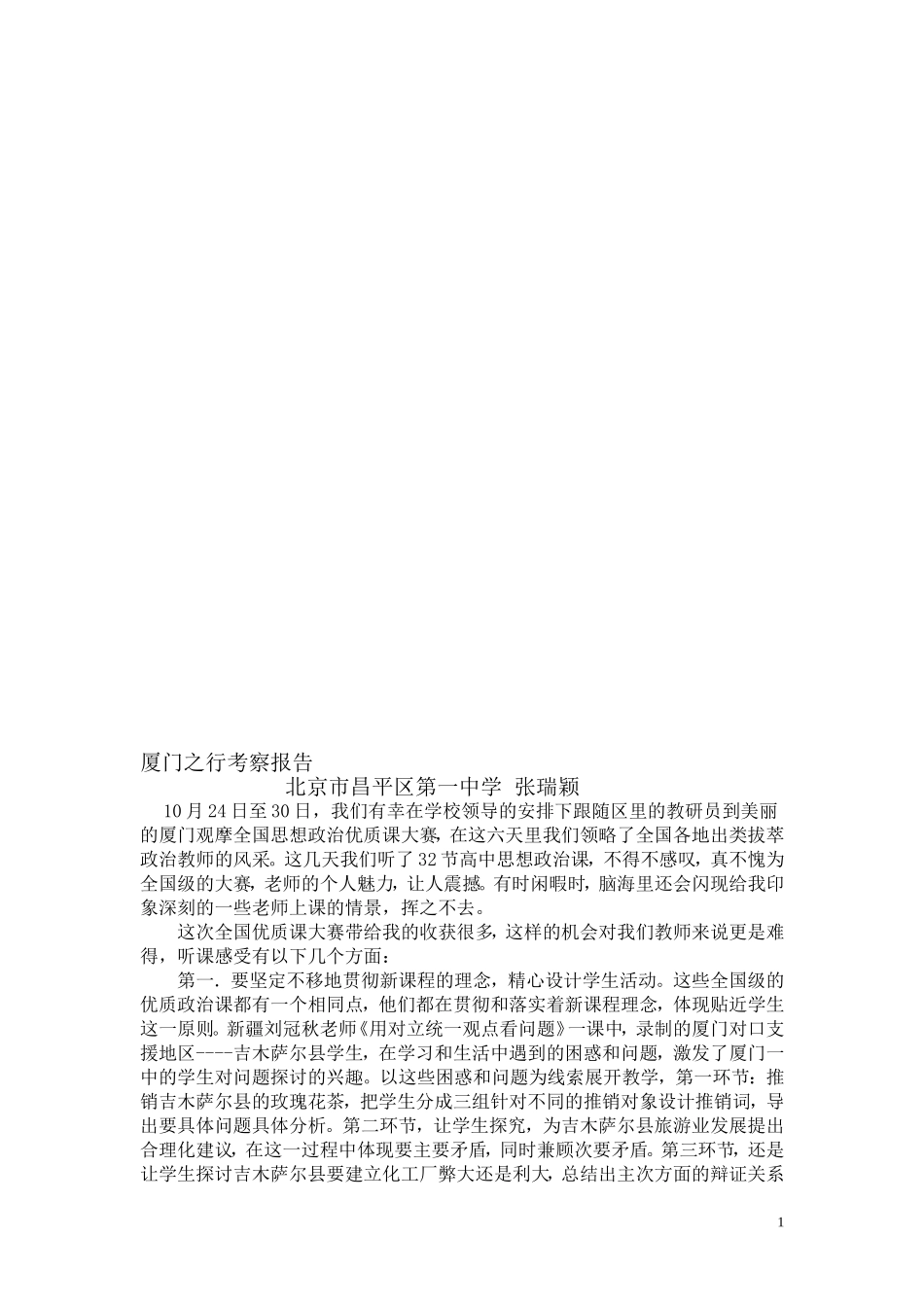 厦门之行考察报告

北京市昌平区第一中学 张瑞颖

10月24日至30日，我们有幸在学校领导的安排下跟随区里的教研员到美丽的厦门观摩全国思想政治优质课大赛，在这六天里我们领略了全国各地出类拔萃政治教师的风采。这几天我们听了32节高中思想政治课，不得不感叹，真不愧为全国级的大赛，老师的个人魅力，让人震撼。有时闲暇时，脑海里还会闪现给我印象深刻的一些老师上课的情景，挥之不去。

这次全国优质课大赛带给我的收获很多，这样的机会对我们教师来说更是难得，听课感受有以下几个方面：

第一. 要坚定不移地贯彻新课程的理念，精心设计学生活动。这些全国级的优质政治课都有一个相同点，他们都在贯彻和落实着新课程理念，体现贴近学生这一原则。新疆刘冠秋老师《用对立统一观点看问题》一课中，录制的厦门对口支援地区----吉木萨尔县学生，在学习和生活中遇到的困惑和问题，激发了厦门一中的学生对问题探讨的兴趣。以这些困惑和问题为线索展开教学，第一环节：推销吉木萨尔县的玫瑰花茶，把学生分成三组针对不同的推销对象设计推销词，导出要具体问题具体分析。第二环节，让学生探究，为吉木萨尔县旅游业发展提出合理化建议，在这一过程中体现要主要矛盾，同时兼顾次要矛盾。第三环节，还是让学生探讨吉木萨尔县要建立化工厂弊大还是利大，总结出主次方面的辩证关系

1